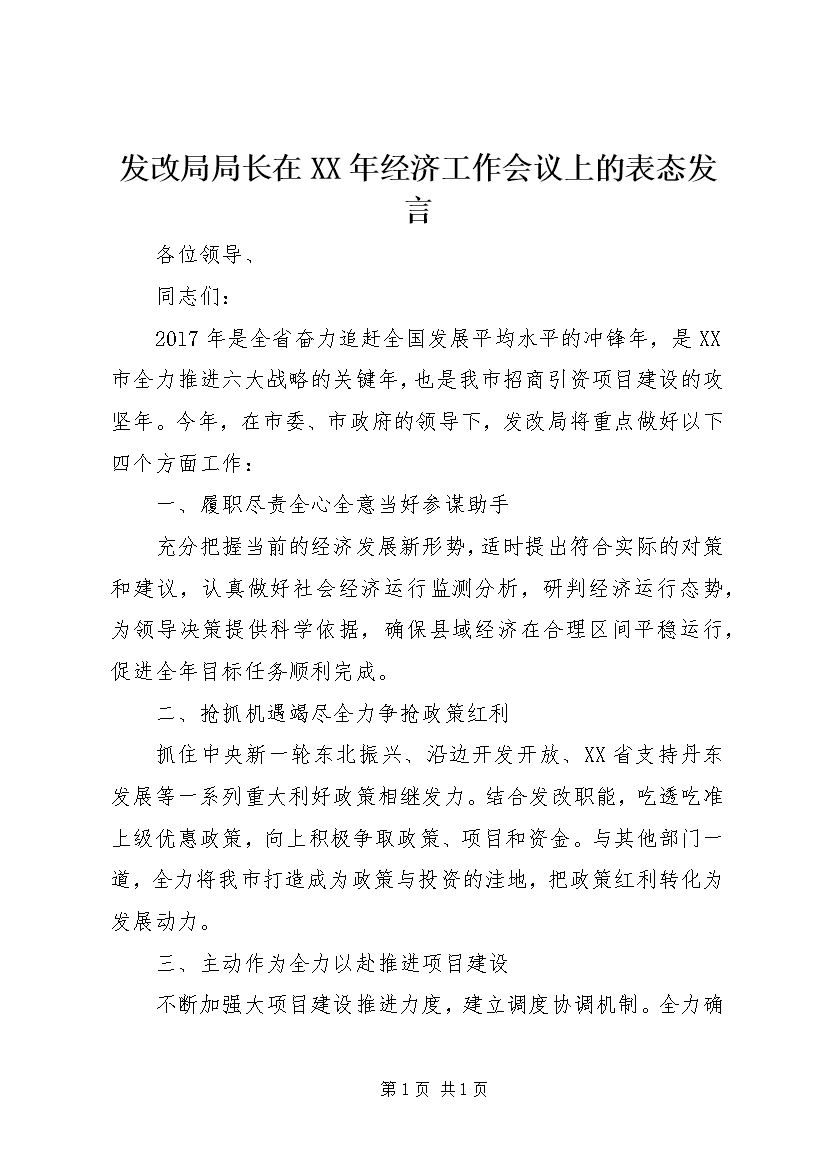 发改局局长在XX年经济工作会议上的表态发言

各位领导、

同志们：

2017年是全省奋力追赶全国发展平均水平的冲锋年，是XX市全力推进六大战略的关键年，也是我市招商引资项目建设的攻坚年。今年，在市委、市政府的领导下，发改局将重点做好以下四个方面工作：

一、履职尽责全心全意当好参谋助手

充分把握当前的经济发展新形势，适时提出符合实际的对策和建议，认真做好社会经济运行监测分析，研判经济运行态势，为领导决策提供科学依据，确保县域经济在合理区间平稳运行，促进全年目标任务顺利完成。

二、抢抓机遇竭尽全力争抢政策红利

抓住中央新一轮东北振兴、沿边开发开放、XX省支持丹东发展等一系列重大利好政策相继发力。结合发改职能，吃透吃准上级优惠政策，向上积极争取政策、项目和资金。与其他部门一道，全力将我市打造成为政策与投资的洼地，把政策红利转化为发展动力。

三、主动作为全力以赴推进项目建设

不断加强大项目建设推进力度，建立调度协调机制。全力确

第1页 共1页